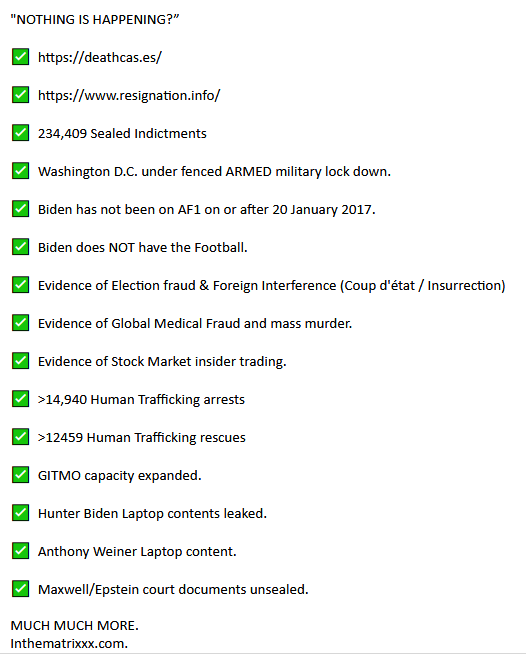 "NOTHING IS HAPPENING?"

✅ https://deathcas.es/

✅ https://www.resignation.info/

✅ 234,409 Sealed Indictments

✅ Washington D.C. under fenced ARMED military lock down.

✅ Biden has not been on AF1 on or after 20 January 2017.

✅ Biden does NOT have the Football.

✅ Evidence of Election fraud & Foreign Interference (Coup d'état / Insurrection)

✅ Evidence of Global Medical Fraud and mass murder.

✅ Evidence of Stock Market insider trading.

✅ >14,940 Human Trafficking arrests

✅ >12459 Human Trafficking rescues

✅ GITMO capacity expanded.

✅ Hunter Biden Laptop contents leaked.

✅ Anthony Weiner Laptop content.

✅ Maxwell/Epstein court documents unsealed.

MUCH MUCH MORE.
Inthematrixxx.com.